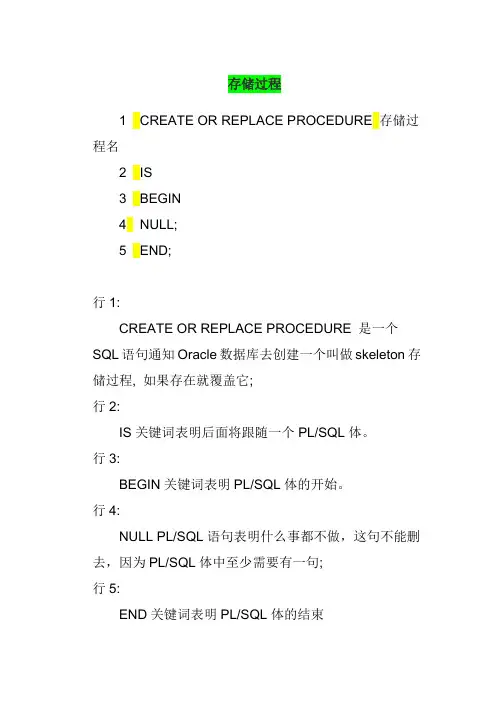 存储过程

1 CREATE OR REPLACE PROCEDURE 存储过程名

2 IS

3 BEGIN

4 NULL;

5 END;

行 1:

CREATE OR REPLACE PROCEDURE 是一个 SQL 语句通知 Oracle 数据库去创建一个叫做 skeleton 存储过程, 如果存在就覆盖它;

行 2:

IS 关键词表明后面将跟随一个 PL/SQL 体。

行 3:

BEGIN 关键词表明 PL/SQL 体的开始。

行 4:

NULL PL/SQL 语句表明什么事都不做，这句不能删去，因为 PL/SQL 体中至少需要有一句;

行 5:

END 关键词表明 PL/SQL 体的结束